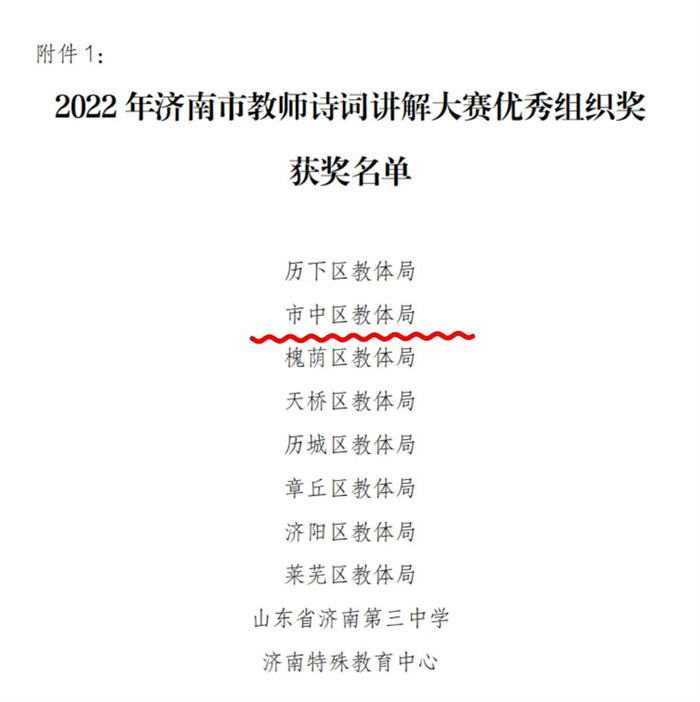 附件 1：

2022 年济南市教师诗词讲解大赛优秀组织奖获奖名单

历下区教体局
市中区教体局
槐荫区教体局
天桥区教体局
历城区教体局
章丘区教体局
济阳区教体局
莱芜区教体局
山东省济南第三中学
济南特殊教育中心